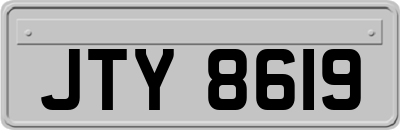 JTY 8619